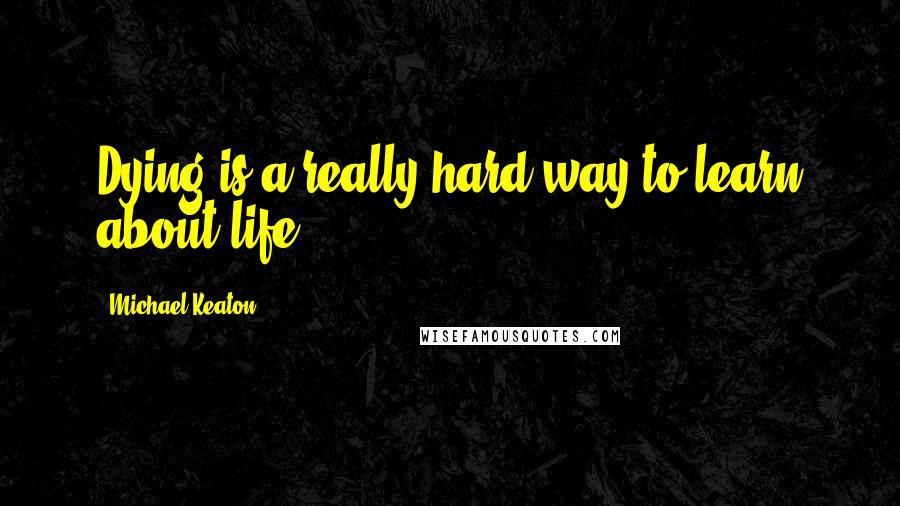 Dying is a really hard way to learn about life.

Michael Keaton

WISEFAMOUSQUOTES.COM